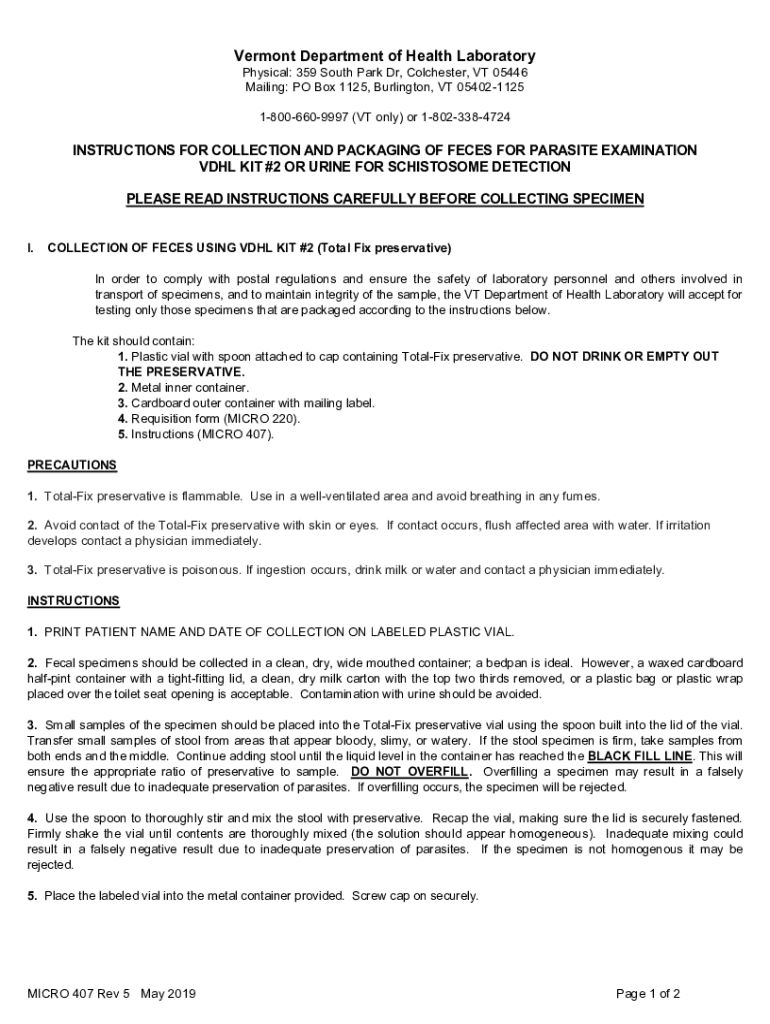 Vermont Department of Health Laboratory
Physical: 359 South Park Dr, Colchester, VT 05446
Mailing: PO Box 1125, Burlington, VT 05402-1125

1-800-660-9997 (VT only) or 1-802-338-4724

INSTRUCTIONS FOR COLLECTION AND PACKAGING OF FECES FOR PARASITE EXAMINATION
VDHL KIT #2 OR URINE FOR SCHISTOSOME DETECTION

PLEASE READ INSTRUCTIONS CAREFULLY BEFORE COLLECTING SPECIMEN

I. COLLECTION OF FECES USING VDHL KIT #2 (Total Fix preservative)

In order to comply with postal regulations and ensure the safety of laboratory personnel and others involved in transport of specimens, and to maintain integrity of the sample, the VT Department of Health Laboratory will accept for testing only those specimens that are packaged according to the instructions below.

The kit should contain:
1. Plastic vial with spoon attached to cap containing Total-Fix preservative. DO NOT DRINK OR EMPTY OUT THE PRESERVATIVE.
2. Metal inner container.
3. Cardboard outer container with mailing label.
4. Requisition form (MICRO 220).
5. Instructions (MICRO 407).

PRECAUTIONS

1. Total-Fix preservative is flammable. Use in a well-ventilated area and avoid breathing in any fumes.

2. Avoid contact of the Total-Fix preservative with skin or eyes. If contact occurs, flush affected area with water. If irritation develops contact a physician immediately.

3. Total-Fix preservative is poisonous. If ingestion occurs, drink milk or water and contact a physician immediately.

INSTRUCTIONS

1. PRINT PATIENT NAME AND DATE OF COLLECTION ON LABELED PLASTIC VIAL.

2. Fecal specimens should be collected in a clean, dry, wide mouthed container; a bedpan is ideal. However, a waxed cardboard half-pint container with a tight-fitting lid, a clean, dry milk carton with the top two thirds removed, or a plastic bag or plastic wrap placed over the toilet seat opening is acceptable. Contamination with urine should be avoided.

3. Small samples of the specimen should be placed into the Total-Fix preservative vial using the spoon built into the lid of the vial. Transfer small samples of stool from areas that appear bloody, slimy, or watery. If the stool specimen is firm, take samples from both ends and the middle. Continue adding stool until the liquid level in the container has reached the BLACK FILL LINE. This will ensure the appropriate ratio of preservative to sample. DO NOT OVERFILL. Overfilling a specimen may result in a falsely negative result due to inadequate preservation of parasites. If overfilling occurs, the specimen will be rejected.

4. Use the spoon to thoroughly stir and mix the stool with preservative. Recap the vial, making sure the lid is securely fastened. Firmly shake the vial until contents are thoroughly mixed (the solution should appear homogeneous). Inadequate mixing could result in a falsely negative result due to inadequate preservation of parasites. If the specimen is not homogenous it may be rejected.

5. Place the labeled vial into the metal container provided. Screw cap on securely.

MICRO 407 Rev 5 May 2019
Page 1 of 2